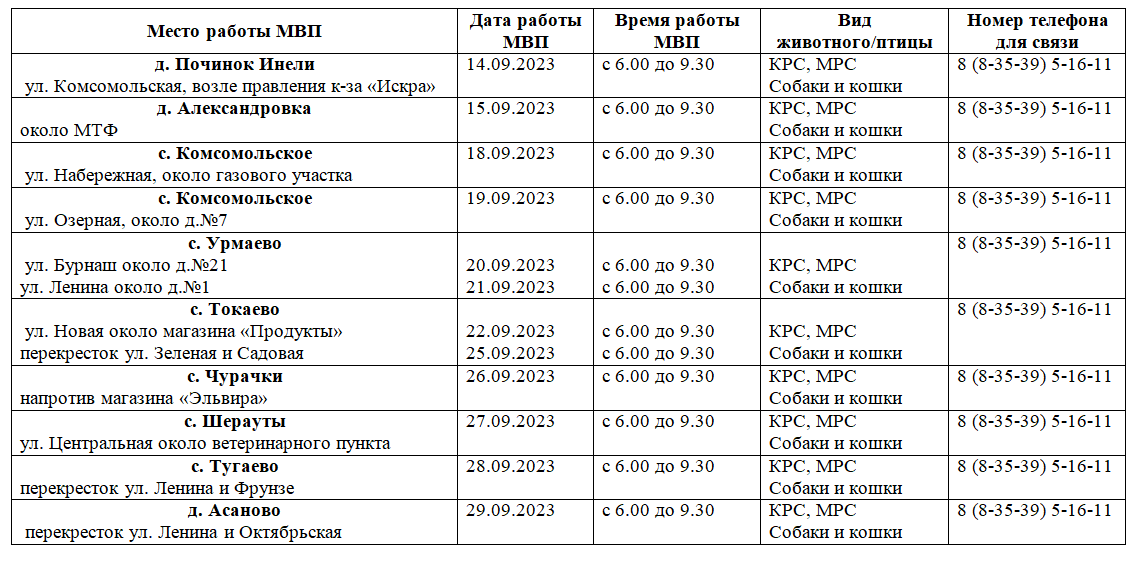 | Место работы МВП | Дата работы МВП | Время работы МВП | Вид животного/птицы | Номер телефона для связи |
|---|---|---|---|---|
| **д. Починок Инели** ул. Комсомольская, возле правления к-за «Искра» | 14.09.2023 | с 6.00 до 9.30 | КРС, МРС Собаки и кошки | 8 (8-35-39) 5-16-11 |
| **д. Александровка** около МТФ | 15.09.2023 | с 6.00 до 9.30 | КРС, МРС Собаки и кошки | 8 (8-35-39) 5-16-11 |
| **с. Комсомольское** ул. Набережная, около газового участка | 18.09.2023 | с 6.00 до 9.30 | КРС, МРС Собаки и кошки | 8 (8-35-39) 5-16-11 |
| **с. Комсомольское** ул. Озерная, около д.№7 | 19.09.2023 | с 6.00 до 9.30 | КРС, МРС Собаки и кошки | 8 (8-35-39) 5-16-11 |
| **с. Урмаево** ул. Бурнаш около д.№21 ул. Ленина около д.№1 | 20.09.2023 21.09.2023 | с 6.00 до 9.30 с 6.00 до 9.30 | КРС, МРС Собаки и кошки | 8 (8-35-39) 5-16-11 |
| **с. Токаево** ул. Новая около магазина «Продукты» перекресток ул. Зеленая и Садовая | 22.09.2023 25.09.2023 | с 6.00 до 9.30 с 6.00 до 9.30 | КРС, МРС Собаки и кошки | 8 (8-35-39) 5-16-11 |
| **с. Чурачки** напротив магазина «Эльвира» | 26.09.2023 | с 6.00 до 9.30 | КРС, МРС Собаки и кошки | 8 (8-35-39) 5-16-11 |
| **с. Шерауты** ул. Центральная около ветеринарного пункта | 27.09.2023 | с 6.00 до 9.30 | КРС, МРС Собаки и кошки | 8 (8-35-39) 5-16-11 |
| **с. Тугаево** перекресток ул. Ленина и Фрунзе | 28.09.2023 | с 6.00 до 9.30 | КРС, МРС Собаки и кошки | 8 (8-35-39) 5-16-11 |
| **д. Асаново** перекресток ул. Ленина и Октябрьская | 29.09.2023 | с 6.00 до 9.30 | КРС, МРС Собаки и кошки | 8 (8-35-39) 5-16-11 |